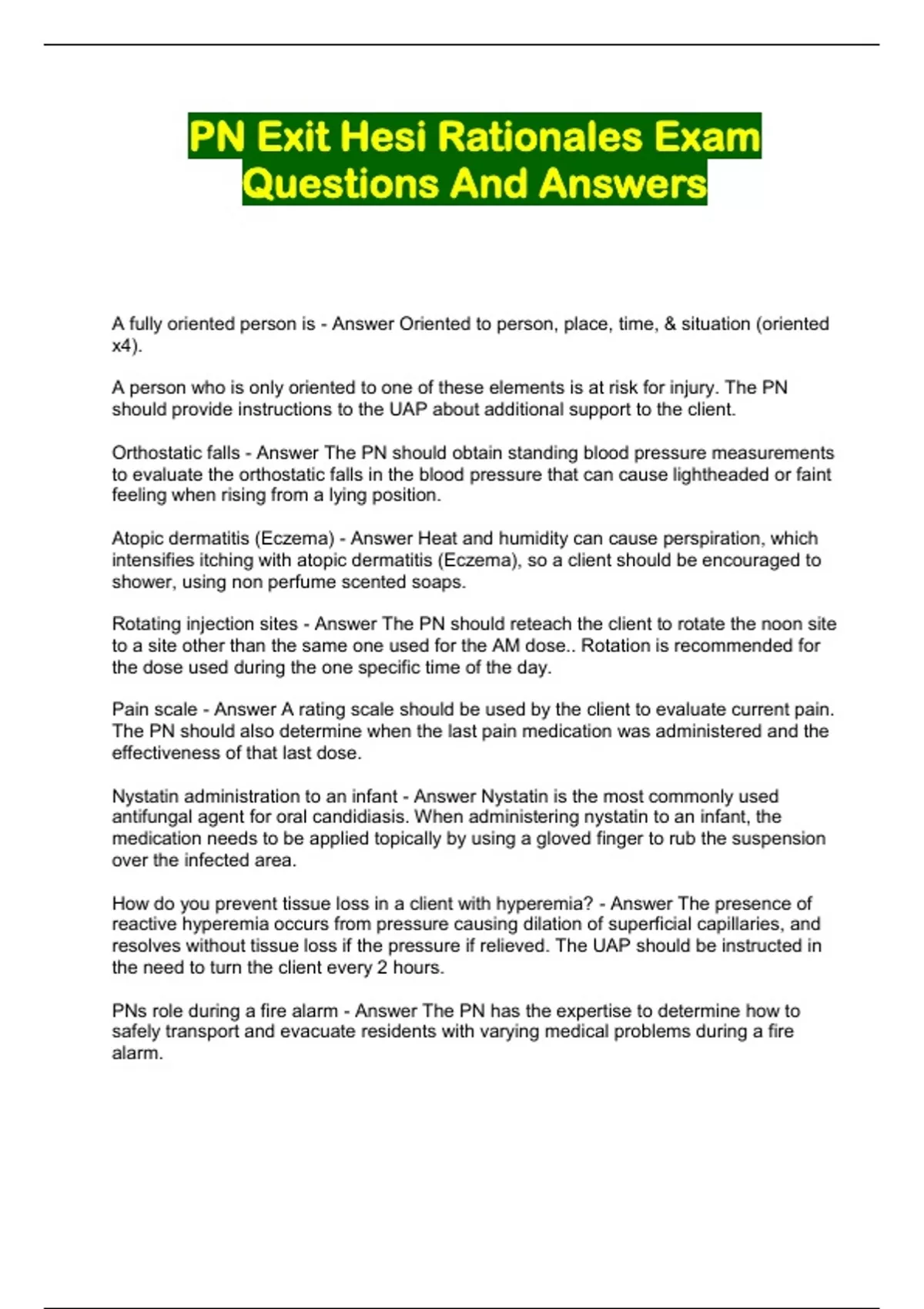 PN Exit Hesi Rationales Exam Questions And Answers

A fully oriented person is - Answer Oriented to person, place, time, & situation (oriented x4).

A person who is only oriented to one of these elements is at risk for injury. The PN should provide instructions to the UAP about additional support to the client.

Orthostatic falls - Answer The PN should obtain standing blood pressure measurements to evaluate the orthostatic falls in the blood pressure that can cause lightheaded or faint feeling when rising from a lying position.

Atopic dermatitis (Eczema) - Answer Heat and humidity can cause perspiration, which intensifies itching with atopic dermatitis (Eczema), so a client should be encouraged to shower, using non perfume scented soaps.

Rotating injection sites - Answer The PN should reteach the client to rotate the noon site to a site other than the same one used for the AM dose.. Rotation is recommended for the dose used during the one specific time of the day.

Pain scale - Answer A rating scale should be used by the client to evaluate current pain. The PN should also determine when the last pain medication was administered and the effectiveness of that last dose.

Nystatin administration to an infant - Answer Nystatin is the most commonly used antifungal agent for oral candidiasis. When administering nystatin to an infant, the medication needs to be applied topically by using a gloved finger to rub the suspension over the infected area.

How do you prevent tissue loss in a client with hyperemia? - Answer The presence of reactive hyperemia occurs from pressure causing dilation of superficial capillaries, and resolves without tissue loss if the pressure if relieved. The UAP should be instructed in the need to turn the client every 2 hours.

PNs role during a fire alarm - Answer The PN has the expertise to determine how to safely transport and evacuate residents with varying medical problems during a fire alarm.